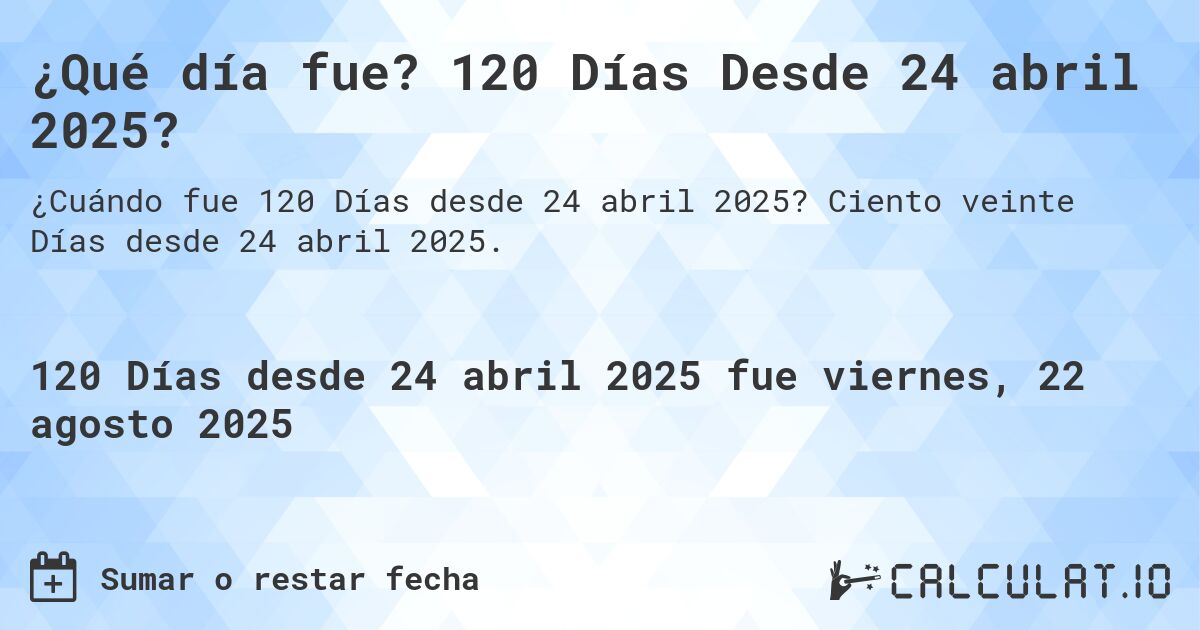 ¿Qué día fue? 120 Días Desde 24 abril 2025?

¿Cuándo fue 120 Días desde 24 abril 2025? Ciento veinte Días desde 24 abril 2025.

120 Días desde 24 abril 2025 fue viernes, 22 agosto 2025

Sumar o restar fecha

CALCULAT.IO